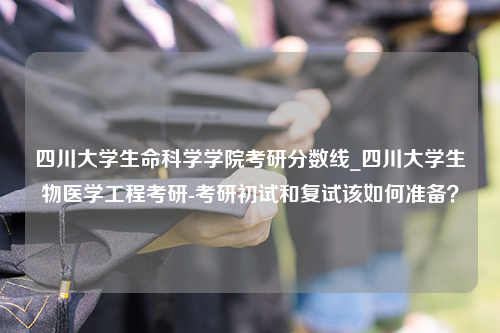 四川大学生命科学学院考研分数线_四川大学生物医学工程考研-考研初试和复试该如何准备？